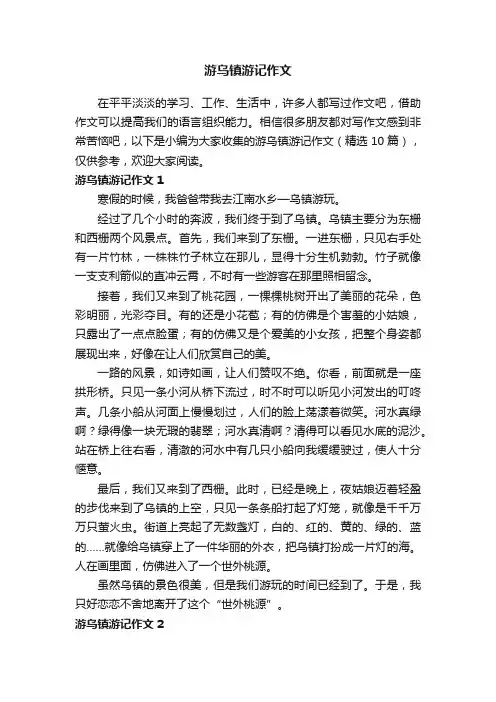 游乌镇游记作文

在平平淡淡的学习、工作、生活中，许多人都写过作文吧，借助作文可以提高我们的语言组织能力。相信很多朋友都对写作文感到非常苦恼吧，以下是小编为大家收集的游乌镇游记作文（精选 10 篇），仅供参考，欢迎大家阅读。

游乌镇游记作文 1

寒假的时候，我爸爸带我去江南水乡—乌镇游玩。

经过了几个小时的奔波，我们终于到了乌镇。乌镇主要分为东栅和西栅两个风景点。首先，我们来到了东栅。一进东栅，只见右手处有一片竹林，一株株竹子林立在那儿，显得十分生机勃勃。竹子就像一支支利箭似的直冲云霄，不时有一些游客在那里照相留念。

接着，我们又来到了桃花园，一棵棵桃树开出了美丽的花朵，色彩明丽，光彩夺目。有的还是小花苞；有的仿佛是个害羞的小姑娘，只露出了一点点脸蛋；有的仿佛又是个爱美的小女孩，把整个身姿都展现出来，好像在让人们欣赏自己的美。

一路的风景，如诗如画，让人们赞叹不绝。你看，前面就是一座拱形桥。只见一条小河从桥下流过，时不时可以听见小河发出的叮咚声。几条小船从河面上慢慢划过，人们的脸上荡漾着微笑。河水真绿啊？绿得像一块无瑕的翡翠；河水真清啊？清得可以看见水底的泥沙。站在桥上往右看，清澈的河水中有几只小船向我缓缓驶过，使人十分惬意。

最后，我们又来到了西栅。此时，已经是晚上，夜姑娘迈着轻盈的步伐来到了乌镇的上空，只见一条条船打起了灯笼，就像是千千万万只萤火虫。街道上亮起了无数盏灯，白的、红的、黄的、绿的、蓝的……就像给乌镇穿上了一件华丽的外衣，把乌镇打扮成一片灯的海。人在画里面，仿佛进入了一个世外桃源。

虽然乌镇的景色很美，但是我们游玩的时间已经到了。于是，我只好恋恋不舍地离开了这个“世外桃源”。

游乌镇游记作文 2